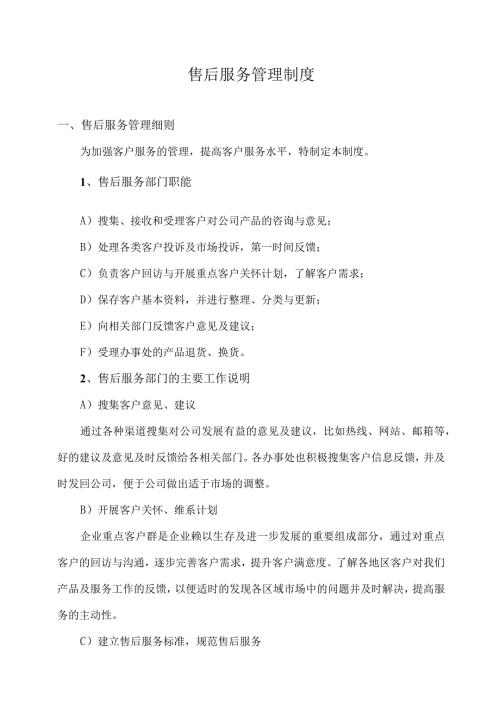 售后服务管理制度

一、售后服务管理细则

为加强客户服务的管理，提高客户服务水平，特制定本制度。

1、售后服务部门职能

A）搜集、接收和受理客户对公司产品的咨询与意见；

B）处理各类客户投诉及市场投诉，第一时间反馈；

C）负责客户回访与开展重点客户关怀计划，了解客户需求；

D）保存客户基本资料，并进行整理、分类与更新；

E）向相关部门反馈客户意见及建议；

F）受理办事处的产品退货、换货。

2、售后服务部门的主要工作说明

A）搜集客户意见、建议

通过各种渠道搜集对公司发展有益的意见及建议，比如热线、网站、邮箱等，好的建议及意见及时反馈给各相关部门。各办事处也积极搜集客户信息反馈，并及时发回公司，便于公司做出适于市场的调整。

B）开展客户关怀、维系计划

企业重点客户群是企业赖以生存及进一步发展的重要组成部分，通过对重点客户的回访与沟通，逐步完善客户需求，提升客户满意度。了解各地区客户对我们产品及服务工作的反馈，以便适时的发现各区域市场中的问题并及时解决，提高服务的主动性。

C）建立售后服务标准，规范售后服务